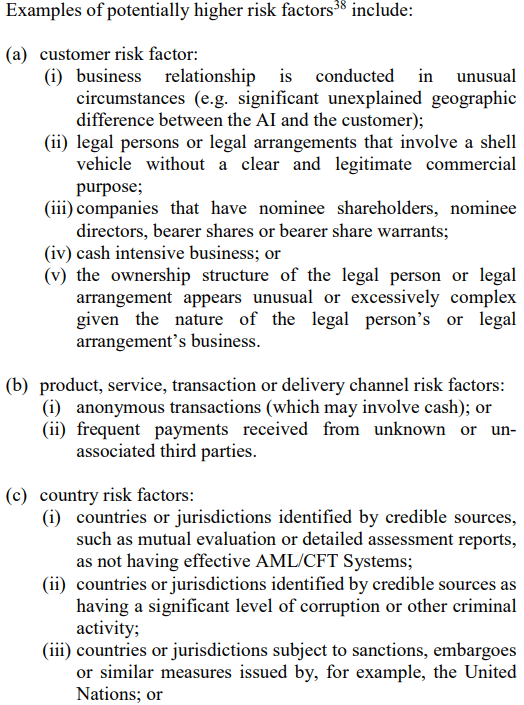 Examples of potentially higher risk factors$^{38}$ include:

(a) customer risk factor:
(i) business relationship is conducted in unusual circumstances (e.g. significant unexplained geographic difference between the AI and the customer);
(ii) legal persons or legal arrangements that involve a shell vehicle without a clear and legitimate commercial purpose;
(iii) companies that have nominee shareholders, nominee directors, bearer shares or bearer share warrants;
(iv) cash intensive business; or
(v) the ownership structure of the legal person or legal arrangement appears unusual or excessively complex given the nature of the legal person's or legal arrangement's business.

(b) product, service, transaction or delivery channel risk factors:
(i) anonymous transactions (which may involve cash); or
(ii) frequent payments received from unknown or un-associated third parties.

(c) country risk factors:
(i) countries or jurisdictions identified by credible sources, such as mutual evaluation or detailed assessment reports, as not having effective AML/CFT Systems;
(ii) countries or jurisdictions identified by credible sources as having a significant level of corruption or other criminal activity;
(iii) countries or jurisdictions subject to sanctions, embargoes or similar measures issued by, for example, the United Nations; or